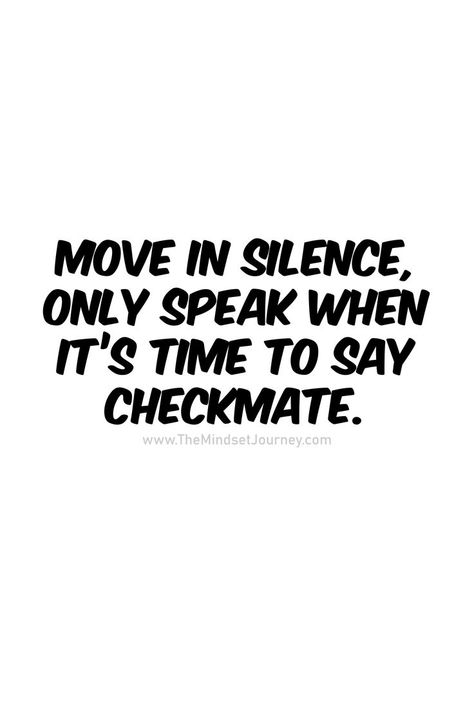 MOVE IN SILENCE, ONLY SPEAK WHEN IT'S TIME TO SAY CHECKMATE.

www.TheMindsetJourney.com